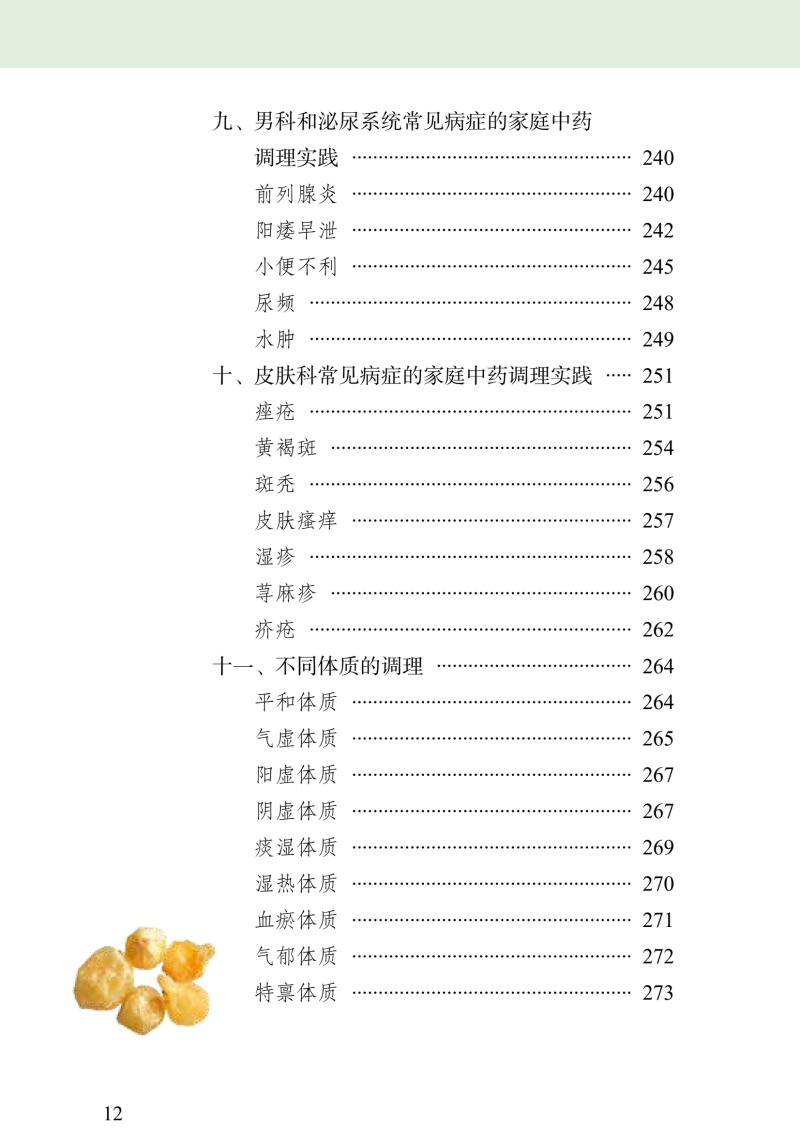 九、男科和泌尿系统常见病症的家庭中药调理实践 …… 240
前列腺炎 …… 240
阳痿早泄 …… 242
小便不利 …… 245
尿频 …… 248
水肿 …… 249
十、皮肤科常见病症的家庭中药调理实践 …… 251
痤疮 …… 251
黄褐斑 …… 254
斑秃 …… 256
皮肤瘙痒 …… 257
湿疹 …… 258
荨麻疹 …… 260
疥疮 …… 262
十一、不同体质的调理 …… 264
平和体质 …… 264
气虚体质 …… 265
阳虚体质 …… 267
阴虚体质 …… 267
痰湿体质 …… 269
湿热体质 …… 270
血瘀体质 …… 271
气郁体质 …… 272
特禀体质 …… 273

12